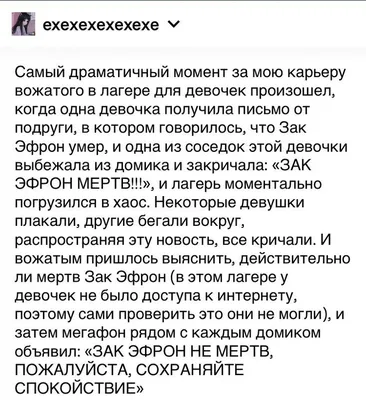 exexexexexexe

Самый драматичный момент за мою карьеру вожатого в лагере для девочек произошел, когда одна девочка получила письмо от подруги, в котором говорилось, что Зак Эфрон умер, и одна из соседок этой девочки выбежала из домика и закричала: «ЗАК ЭФРОН МЕРТВ!!!», и лагерь моментально погрузился в хаос. Некоторые девушки плакали, другие бегали вокруг, распространяя эту новость, все кричали. И вожатым пришлось выяснить, действительно ли мертв Зак Эфрон (в этом лагере у девочек не было доступа к интернету, поэтому сами проверить это они не могли), и затем мегафон рядом с каждым домиком объявил: «ЗАК ЭФРОН НЕ МЕРТВ, ПОЖАЛУЙСТА, СОХРАНЯЙТЕ СПОКОЙСТВИЕ»